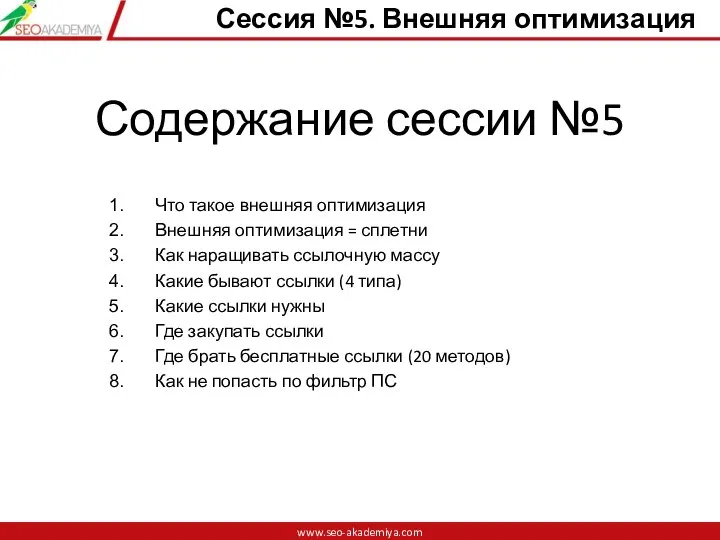 SEOAKADEMIYA

Сессия №5. Внешняя оптимизация

Содержание сессии №5

1. Что такое внешняя оптимизация
2. Внешняя оптимизация = сплетни
3. Как наращивать ссылочную массу
4. Какие бывают ссылки (4 типа)
5. Какие ссылки нужны
6. Где закупать ссылки
7. Где брать бесплатные ссылки (20 методов)
8. Как не попасть по фильтр ПС

www.seo-akademiya.com